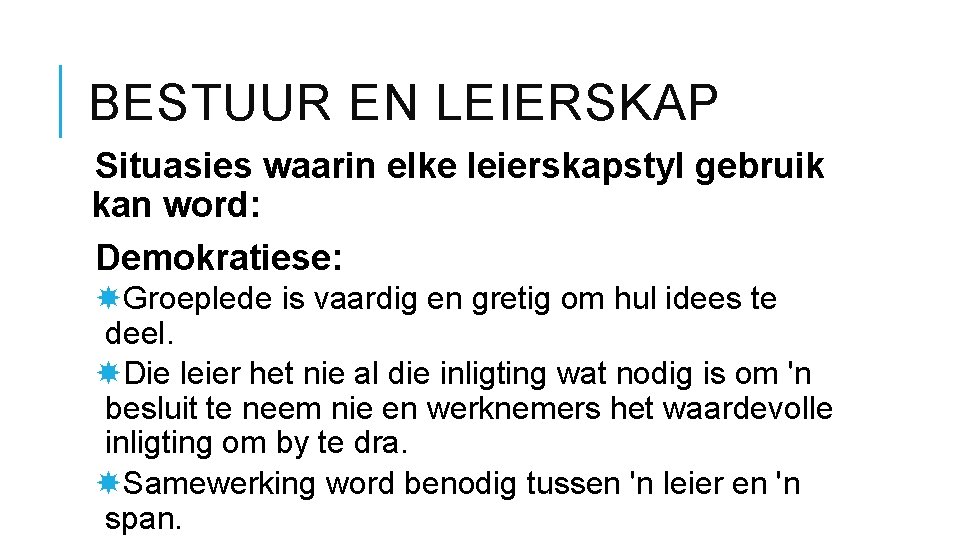 BESTUUR EN LEIERSKAP

Situasies waarin elke leierskapstyl gebruik kan word:

Demokratiese:

Groeplede is vaardig en gretig om hul idees te deel.

Die leier het nie al die inligting wat nodig is om 'n besluit te neem nie en werknemers het waardevolle inligting om by te dra.

Samewerking word benodig tussen 'n leier en 'n span.